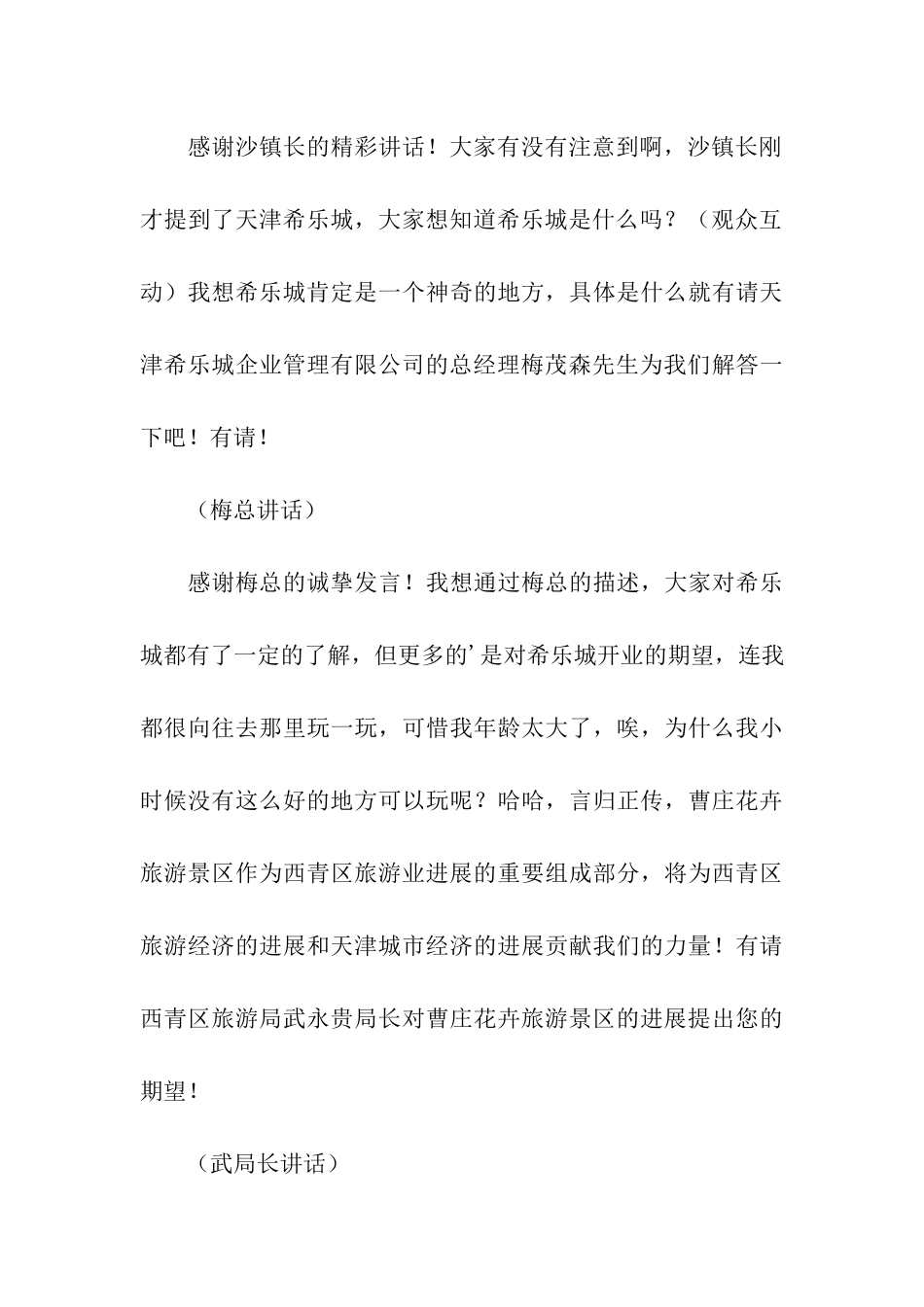 感谢沙镇长的精彩讲话！大家有没有注意到啊，沙镇长刚才提到了天津希乐城，大家想知道希乐城是什么吗？（观众互动）我想希乐城肯定是一个神奇的地方，具体是什么就有请天津希乐城企业管理有限公司的总经理梅茂森先生为我们解答一下吧！有请！

（梅总讲话）

感谢梅总的诚挚发言！我想通过梅总的描述，大家对希乐城都有了一定的了解，但更多的’是对希乐城开业的期望，连我都很向往去那里玩一玩，可惜我年龄太大了，唉，为什么我小时候没有这么好的地方可以玩呢？哈哈，言归正传，曹庄花卉旅游景区作为西青区旅游业进展的重要组成部分，将为西青区旅游经济的进展和天津城市经济的进展贡献我们的力量！有请西青区旅游局武永贵局长对曹庄花卉旅游景区的进展提出您的期望！

（武局长讲话）